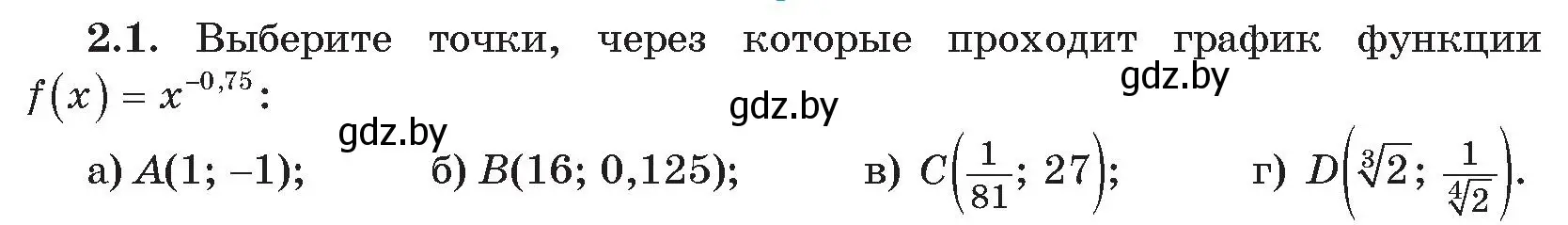 **2.1.** Выберите точки, через которые проходит график функции $f(x) = x^{-0,75}$:

gdz.by

gdz.by

gdz.by

а) $A(1; -1)$; б) $B(16; 0,125)$; в) $C\left(\frac{1}{81}; 27\right)$; г) $D\left(\sqrt[3]{2}; \frac{1}{\sqrt[4]{2}}\right)$.